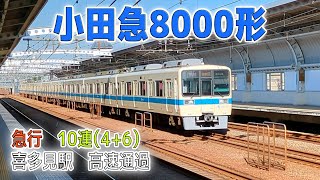 小田急8000形

急行　10連(4+6)
喜多見駅　高速通過